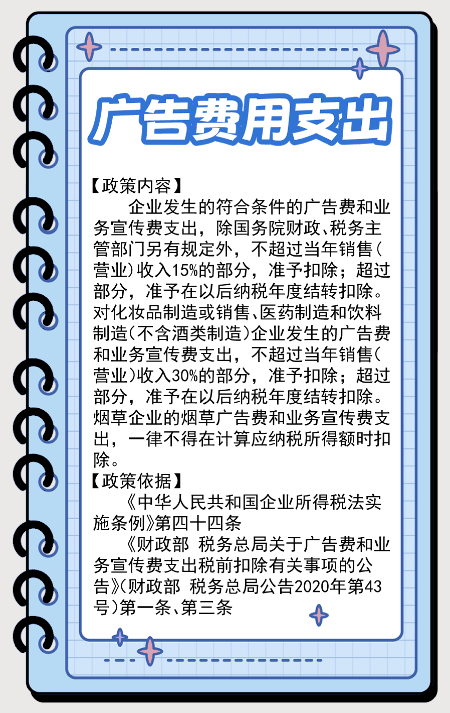 广告费用支出

【政策内容】

企业发生的符合条件的广告费和业务宣传费支出，除国务院财政、税务主管部门另有规定外，不超过当年销售（营业）收入15%的部分，准予扣除；超过部分，准予在以后纳税年度结转扣除。对化妆品制造或销售、医药制造和饮料制造（不含酒类制造）企业发生的广告费和业务宣传费支出，不超过当年销售（营业）收入30%的部分，准予扣除；超过部分，准予在以后纳税年度结转扣除。烟草企业的烟草广告费和业务宣传费支出，一律不得在计算应纳税所得额时扣除。

【政策依据】

《中华人民共和国企业所得税法实施条例》第四十四条

《财政部 税务总局关于广告费和业务宣传费支出税前扣除有关事项的公告》（财政部 税务总局公告2020年第43号）第一条、第三条